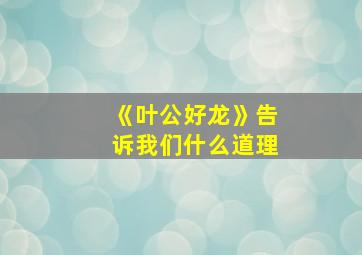 《叶公好龙》告诉我们什么道理